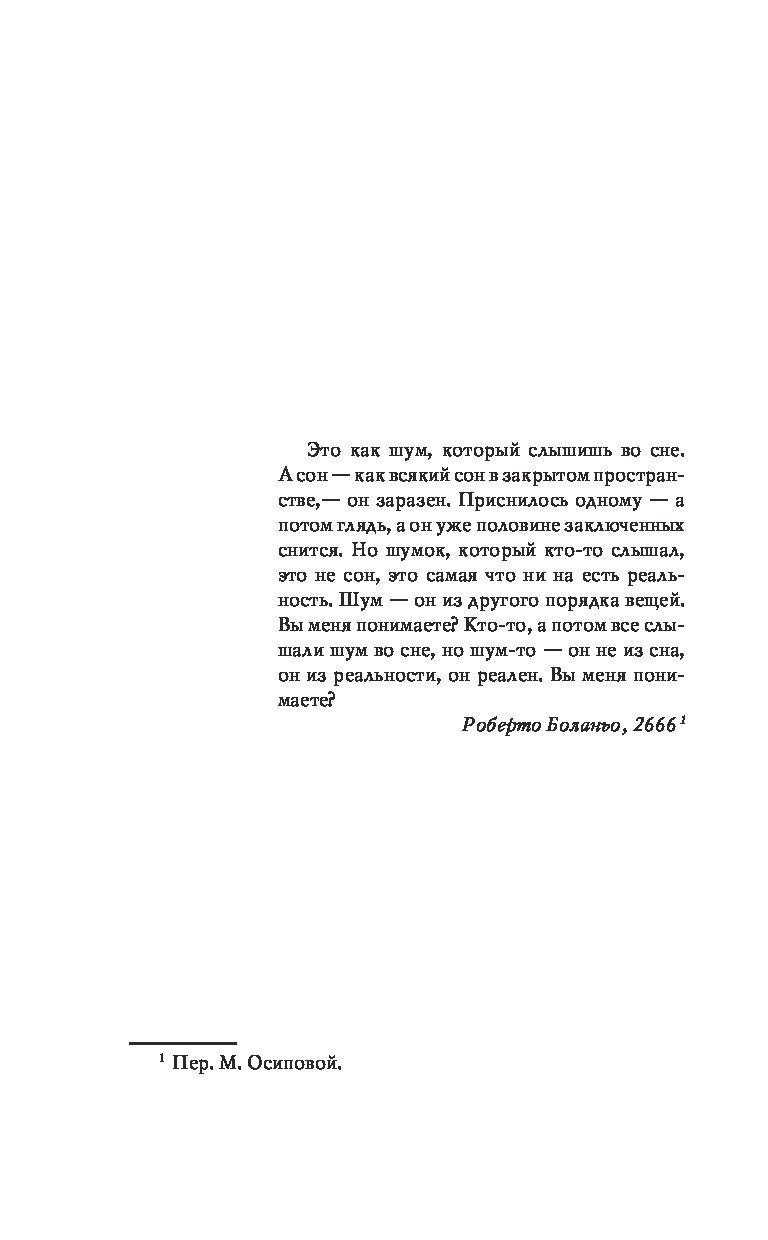 Это как шум, который слышишь во сне. А сон — как всякий сон в закрытом пространстве,— он заразен. Приснилось одному — а потом глядь, а он уже половине заключенных снится. Но шумок, который кто-то слышал, это не сон, это самая что ни на есть реальность. Шум — он из другого порядка вещей. Вы меня понимаете? Кто-то, а потом все слышали шум во сне, но шум-то — он не из сна, он из реальности, он реален. Вы меня понимаете?

Роберто Боланьо, 2666 $^1$

$^1$ Пер. М. Осиповой.